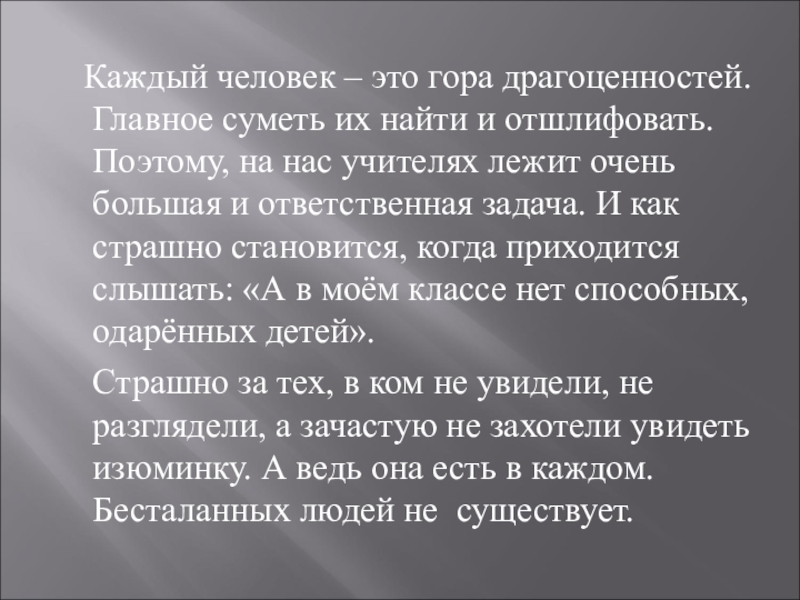 Каждый человек – это гора драгоценностей. Главное суметь их найти и отшлифовать. Поэтому, на нас учителях лежит очень большая и ответственная задача. И как страшно становится, когда приходится слышать: «А в моём классе нет способных, одарённых детей».

Страшно за тех, в ком не увидели, не разглядели, а зачастую не захотели увидеть изюминку. А ведь она есть в каждом. Бесталанных людей не  существует.